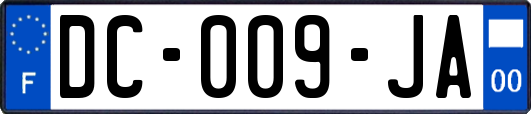 F
DC-009-JA
00